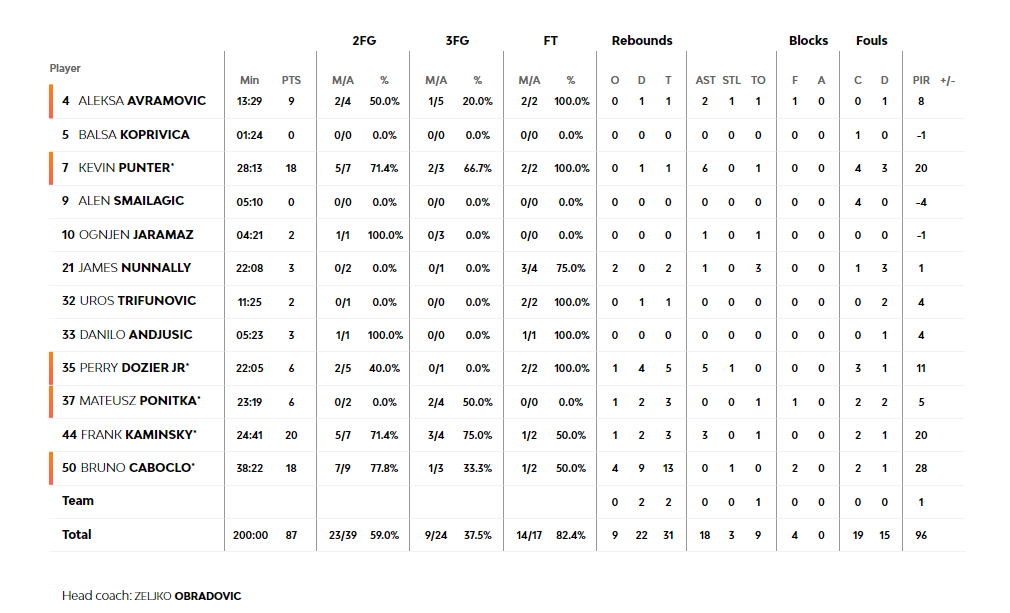 | Player | Min | PTS | 2FG M/A | 2FG % | 3FG M/A | 3FG % | FT M/A | FT % | Rebounds O | Rebounds D | Rebounds T | AST | STL | TO | Blocks F | Blocks A | Fouls C | Fouls D | PIR | +/- |
|---|---|---|---|---|---|---|---|---|---|---|---|---|---|---|---|---|---|---|---|---|
| 4 ALEKSA AVRAMOVIC | 13:29 | 9 | 2/4 | 50.0% | 1/5 | 20.0% | 2/2 | 100.0% | 0 | 1 | 1 | 2 | 1 | 1 | 1 | 0 | 0 | 1 | 8 | |
| 5 BALSA KOPRIVICA | 01:24 | 0 | 0/0 | 0.0% | 0/0 | 0.0% | 0/0 | 0.0% | 0 | 0 | 0 | 0 | 0 | 0 | 0 | 0 | 1 | 0 | -1 | |
| 7 KEVIN PUNTER* | 28:13 | 18 | 5/7 | 71.4% | 2/3 | 66.7% | 2/2 | 100.0% | 0 | 1 | 1 | 6 | 0 | 1 | 0 | 0 | 4 | 3 | 20 | |
| 9 ALEN SMAILAGIC | 05:10 | 0 | 0/0 | 0.0% | 0/0 | 0.0% | 0/0 | 0.0% | 0 | 0 | 0 | 0 | 0 | 0 | 0 | 0 | 4 | 0 | -4 | |
| 10 OGNJEN JARAMAZ | 04:21 | 2 | 1/1 | 100.0% | 0/3 | 0.0% | 0/0 | 0.0% | 0 | 0 | 0 | 1 | 0 | 1 | 0 | 0 | 0 | 0 | -1 | |
| 21 JAMES NUNNALLY | 22:08 | 3 | 0/2 | 0.0% | 0/1 | 0.0% | 3/4 | 75.0% | 2 | 0 | 2 | 1 | 0 | 3 | 0 | 0 | 1 | 3 | 1 | |
| 32 UROS TRIFUNOVIC | 11:25 | 2 | 0/1 | 0.0% | 0/0 | 0.0% | 2/2 | 100.0% | 0 | 1 | 1 | 0 | 0 | 0 | 0 | 0 | 0 | 2 | 4 | |
| 33 DANILO ANDJUSIC | 05:23 | 3 | 1/1 | 100.0% | 0/0 | 0.0% | 1/1 | 100.0% | 0 | 0 | 0 | 0 | 0 | 0 | 0 | 0 | 0 | 1 | 4 | |
| 35 PERRY DOZIER JR* | 22:05 | 6 | 2/5 | 40.0% | 0/1 | 0.0% | 2/2 | 100.0% | 1 | 4 | 5 | 5 | 1 | 0 | 0 | 0 | 3 | 1 | 11 | |
| 37 MATEUSZ PONITKA* | 23:19 | 6 | 0/2 | 0.0% | 2/4 | 50.0% | 0/0 | 0.0% | 1 | 2 | 3 | 0 | 0 | 1 | 1 | 0 | 2 | 2 | 5 | |
| 44 FRANK KAMINSKY* | 24:41 | 20 | 5/7 | 71.4% | 3/4 | 75.0% | 1/2 | 50.0% | 1 | 2 | 3 | 3 | 0 | 1 | 0 | 0 | 2 | 1 | 20 | |
| 50 BRUNO CABOCLO* | 38:22 | 18 | 7/9 | 77.8% | 1/3 | 33.3% | 1/2 | 50.0% | 4 | 9 | 13 | 0 | 1 | 0 | 2 | 0 | 2 | 1 | 28 | |
| Team | | | | | | | | | 0 | 2 | 2 | 0 | 0 | 1 | 0 | 0 | 0 | 0 | 1 | |
| Total | 200:00 | 87 | 23/39 | 59.0% | 9/24 | 37.5% | 14/17 | 82.4% | 9 | 22 | 31 | 18 | 3 | 9 | 4 | 0 | 19 | 15 | 96 | |

Head coach: ZELJKO OBRADOVIC